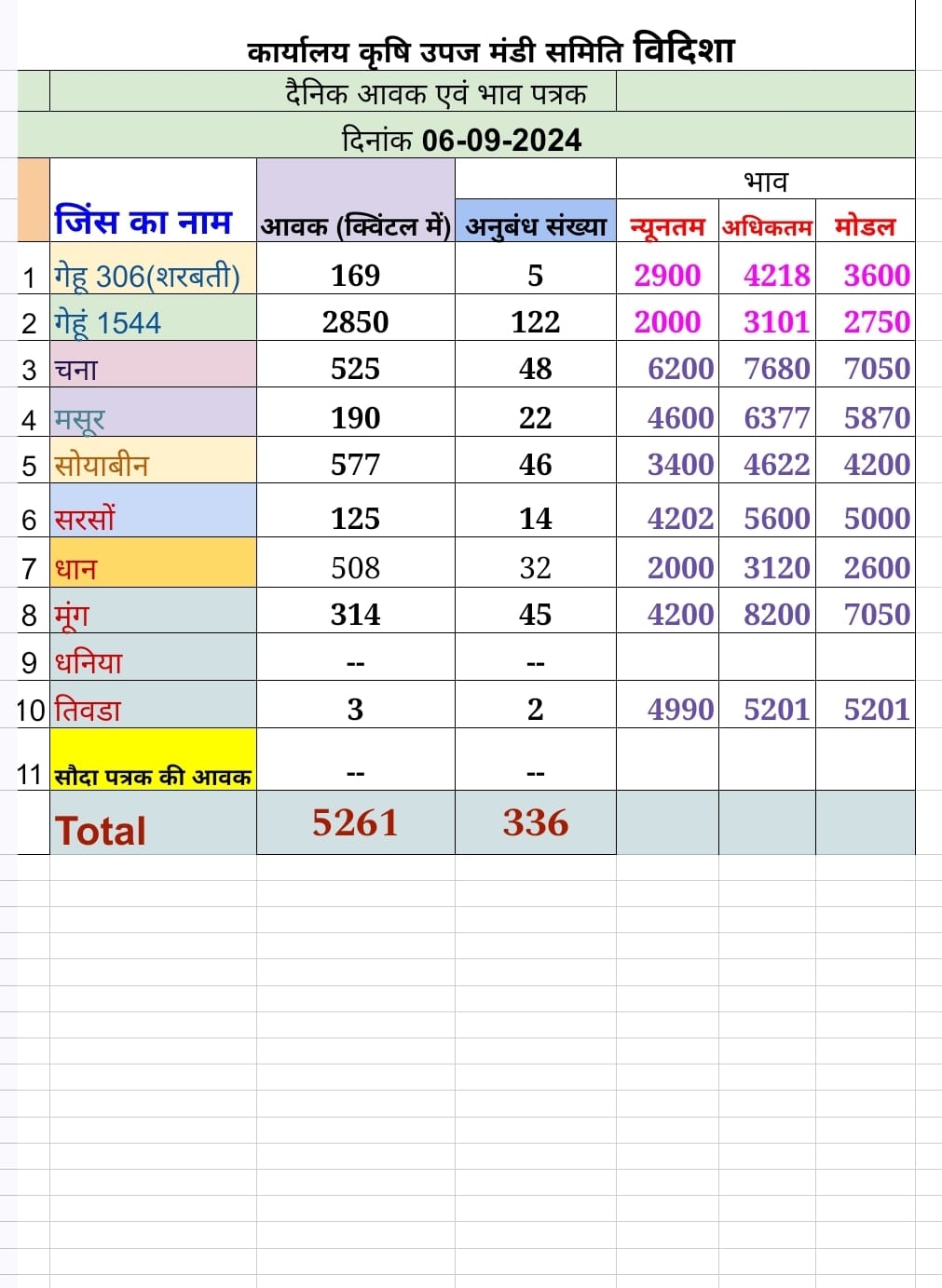 कार्यालय कृषि उपज मंडी समिति विदिशा

दैनिक आवक एवं भाव पत्रक

दिनांक 06-09-2024

| | जिंस का नाम | आवक (क्विंटल में) | अनुबंध संख्या | भाव न्यूनतम | भाव अधिकतम | भाव मोडल |
|---|---|---|---|---|---|---|
| 1 | गेहू 306(शरबती) | 169 | 5 | 2900 | 4218 | 3600 |
| 2 | गेहूं 1544 | 2850 | 122 | 2000 | 3101 | 2750 |
| 3 | चना | 525 | 48 | 6200 | 7680 | 7050 |
| 4 | मसूर | 190 | 22 | 4600 | 6377 | 5870 |
| 5 | सोयाबीन | 577 | 46 | 3400 | 4622 | 4200 |
| 6 | सरसों | 125 | 14 | 4202 | 5600 | 5000 |
| 7 | धान | 508 | 32 | 2000 | 3120 | 2600 |
| 8 | मूंग | 314 | 45 | 4200 | 8200 | 7050 |
| 9 | धनिया | -- | -- | | | |
| 10 | तिवडा | 3 | 2 | 4990 | 5201 | 5201 |
| 11 | सौदा पत्रक की आवक | -- | -- | | | |
| | Total | 5261 | 336 | | | |